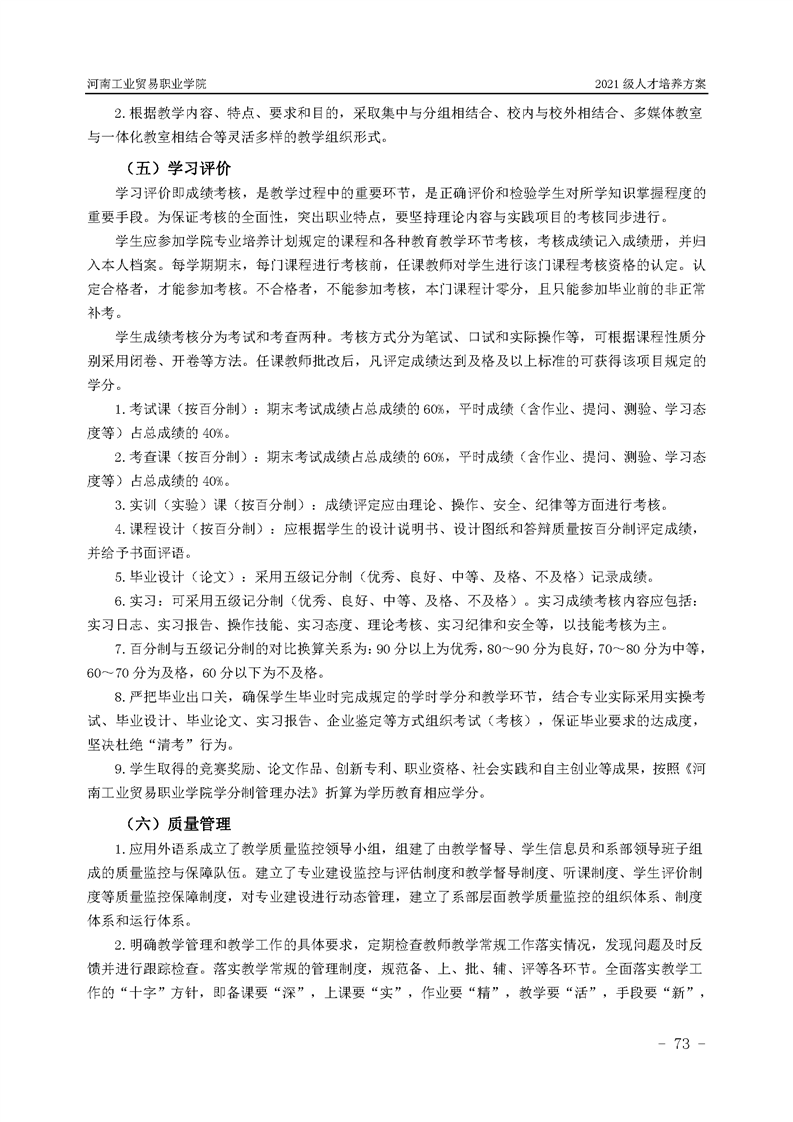 河南工业贸易职业学院

2021 级人才培养方案

2.根据教学内容、特点、要求和目的，采取集中与分组相结合、校内与校外相结合、多媒体教室与一体化教室相结合等灵活多样的教学组织形式。

（五）学习评价

学习评价即成绩考核，是教学过程中的重要环节，是正确评价和检验学生对所学知识掌握程度的重要手段。为保证考核的全面性，突出职业特点，要坚持理论内容与实践项目的考核同步进行。

学生应参加学院专业培养计划规定的课程和各种教育教学环节考核，考核成绩记入成绩册，并归入本人档案。每学期期末，每门课程进行考核前，任课教师对学生进行该门课程考核资格的认定。认定合格者，才能参加考核。不合格者，不能参加考核，本门课程计零分，且只能参加毕业前的非正常补考。

学生成绩考核分为考试和考查两种。考核方式分为笔试、口试和实际操作等，可根据课程性质分别采用闭卷、开卷等方法。任课教师批改后，凡评定成绩达到及格及以上标准的可获得该项目规定的学分。

1.考试课（按百分制）：期末考试成绩占总成绩的 60%，平时成绩（含作业、提问、测验、学习态度等）占总成绩的 40%。

2.考查课（按百分制）：期末考试成绩占总成绩的 60%，平时成绩（含作业、提问、测验、学习态度等）占总成绩的 40%。

3.实训（实验）课（按百分制）：成绩评定应由理论、操作、安全、纪律等方面进行考核。

4.课程设计（按百分制）：应根据学生的设计说明书、设计图纸和答辩质量按百分制评定成绩，并给予书面评语。

5.毕业设计（论文）：采用五级记分制（优秀、良好、中等、及格、不及格）记录成绩。

6.实习：可采用五级记分制（优秀、良好、中等、及格、不及格）。实习成绩考核内容应包括：实习日志、实习报告、操作技能、实习态度、理论考核、实习纪律和安全等，以技能考核为主。

7.百分制与五级记分制的对比换算关系为：90 分以上为优秀，80～90 分为良好，70～80 分为中等，60～70 分为及格，60 分以下为不及格。

8.严把毕业出口关，确保学生毕业时完成规定的学时学分和教学环节，结合专业实际采用实操考试、毕业设计、毕业论文、实习报告、企业鉴定等方式组织考试（考核），保证毕业要求的达成度，坚决杜绝“清考”行为。

9.学生取得的竞赛奖励、论文作品、创新专利、职业资格、社会实践和自主创业等成果，按照《河南工业贸易职业学院学分制管理办法》折算为学历教育相应学分。

（六）质量管理

1.应用外语系成立了教学质量监控领导小组，组建了由教学督导、学生信息员和系部领导班子组成的质量监控与保障队伍。建立了专业建设监控与评估制度和教学督导制度、听课制度、学生评价制度等质量监控保障制度，对专业建设进行动态管理，建立了系部层面教学质量监控的组织体系、制度体系和运行体系。

2.明确教学管理和教学工作的具体要求，定期检查教师教学常规工作落实情况，发现问题及时反馈并进行跟踪检查。落实教学常规的管理制度，规范备、上、批、辅、评等各环节。全面落实教学工作的“十字”方针，即备课要“深”，上课要“实”，作业要“精”，教学要“活”，手段要“新”，

- 73 -